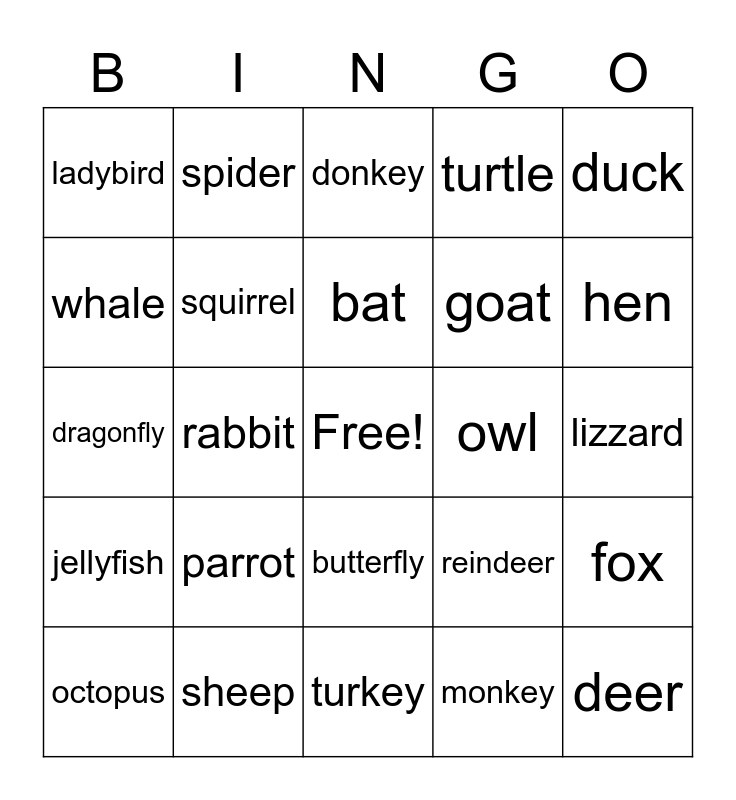 | B | I | N | G | O |
|---|---|---|---|---|
| ladybird | spider | donkey | turtle | duck |
| whale | squirrel | bat | goat | hen |
| dragonfly | rabbit | Free! | owl | lizzard |
| jellyfish | parrot | butterfly | reindeer | fox |
| octopus | sheep | turkey | monkey | deer |